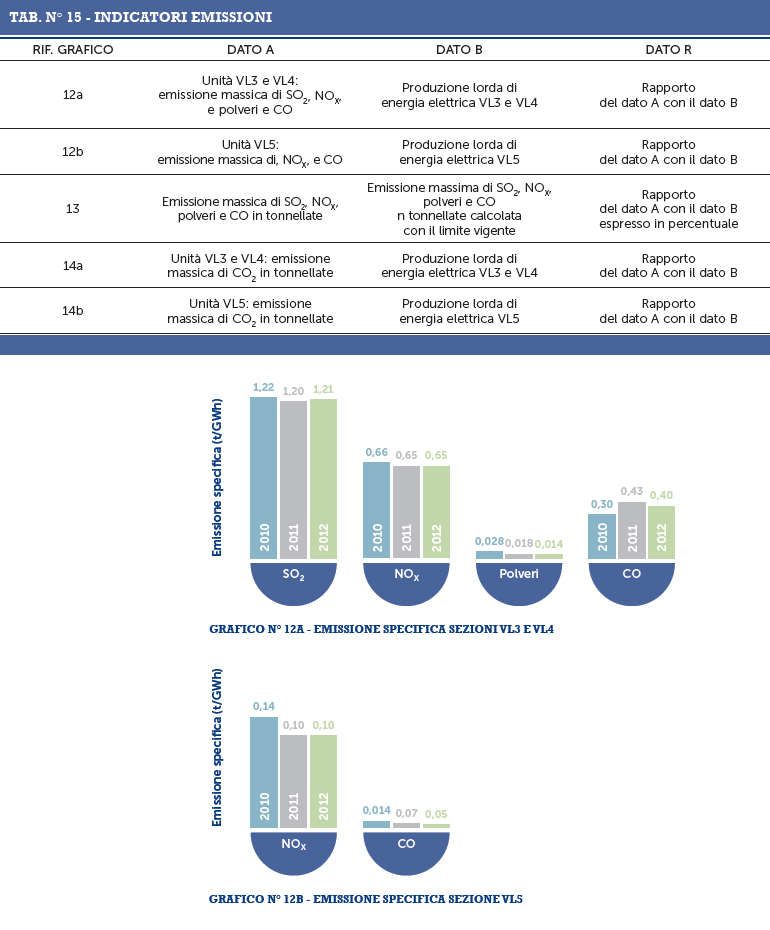 TAB. N° 15 - INDICATORI EMISSIONI

| RIF. GRAFICO | DATO A | DATO B | DATO R |
|---|---|---|---|
| 12a | Unità VL3 e VL4: emissione massica di $SO_2$, $NO_X$, e polveri e CO | Produzione lorda di energia elettrica VL3 e VL4 | Rapporto del dato A con il dato B |
| 12b | Unità VL5: emissione massica di, $NO_X$, e CO | Produzione lorda di energia elettrica VL5 | Rapporto del dato A con il dato B |
| 13 | Emissione massica di $SO_2$, $NO_X$, polveri e CO in tonnellate | Emissione massima di $SO_2$, $NO_X$, polveri e CO n tonnellate calcolata con il limite vigente | Rapporto del dato A con il dato B espresso in percentuale |
| 14a | Unità VL3 e VL4: emissione massica di $CO_2$ in tonnellate | Produzione lorda di energia elettrica VL3 e VL4 | Rapporto del dato A con il dato B |
| 14b | Unità VL5: emissione massica di $CO_2$ in tonnellate | Produzione lorda di energia elettrica VL5 | Rapporto del dato A con il dato B |

Emissione specifica (t/GWh)

1,22 1,20 1,21
2010 2011 2012
$SO_2$

0,66 0,65 0,65
2010 2011 2012
$NO_X$

0,028 0,018 0,014
Polveri

0,30 0,43 0,40
2010 2011 2012
CO

GRAFICO N° 12A - EMISSIONE SPECIFICA SEZIONI VL3 E VL4

Emissione specifica (t/GWh)

0,14 0,10 0,10
2010 2011 2012
$NO_X$

0,014 0,07 0,05
CO

GRAFICO N° 12B - EMISSIONE SPECIFICA SEZIONE VL5